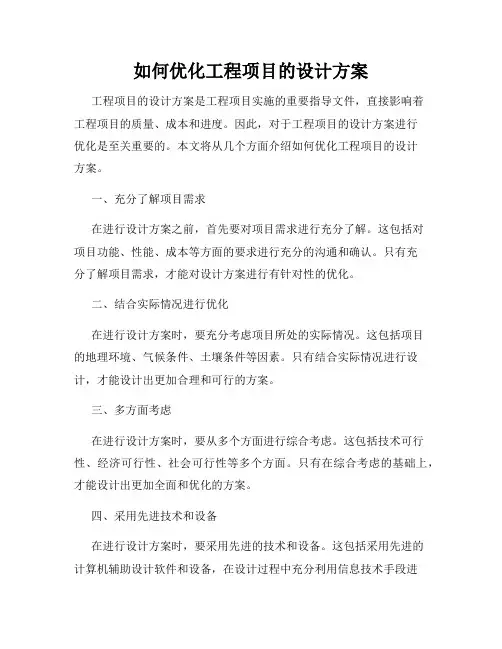 如何优化工程项目的设计方案

工程项目的设计方案是工程项目实施的重要指导文件，直接影响着工程项目的质量、成本和进度。因此，对于工程项目的设计方案进行优化是至关重要的。本文将从几个方面介绍如何优化工程项目的设计方案。

一、充分了解项目需求

在进行设计方案之前，首先要对项目需求进行充分了解。这包括对项目功能、性能、成本等方面的要求进行充分的沟通和确认。只有充分了解项目需求，才能对设计方案进行有针对性的优化。

二、结合实际情况进行优化

在进行设计方案时，要充分考虑项目所处的实际情况。这包括项目的地理环境、气候条件、土壤条件等因素。只有结合实际情况进行设计，才能设计出更加合理和可行的方案。

三、多方面考虑

在进行设计方案时，要从多个方面进行综合考虑。这包括技术可行性、经济可行性、社会可行性等多个方面。只有在综合考虑的基础上，才能设计出更加全面和优化的方案。

四、采用先进技术和设备

在进行设计方案时，要采用先进的技术和设备。这包括采用先进的计算机辅助设计软件和设备，在设计过程中充分利用信息技术手段进